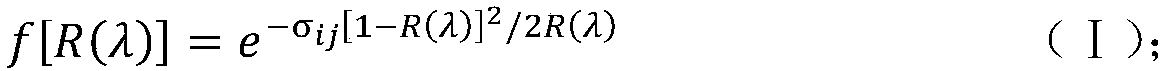 $f[R(\lambda)] = e^{-\sigma_{ij}[1-R(\lambda)]^2/2R(\lambda)}$ （Ⅰ）;